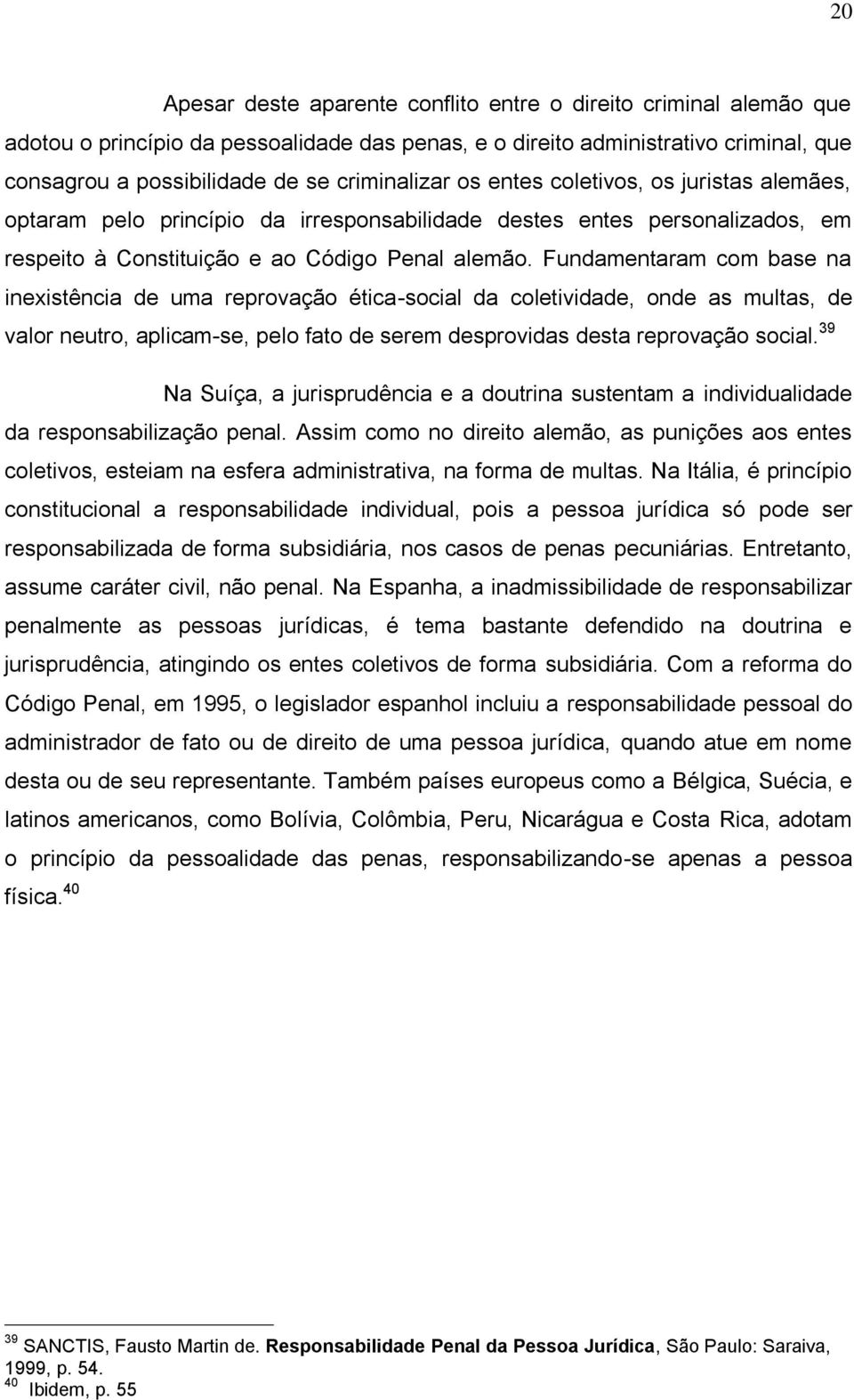 20

Apesar deste aparente conflito entre o direito criminal alemão que adotou o princípio da pessoalidade das penas, e o direito administrativo criminal, que consagrou a possibilidade de se criminalizar os entes coletivos, os juristas alemães, optaram pelo princípio da irresponsabilidade destes entes personalizados, em respeito à Constituição e ao Código Penal alemão. Fundamentaram com base na inexistência de uma reprovação ética-social da coletividade, onde as multas, de valor neutro, aplicam-se, pelo fato de serem desprovidas desta reprovação social.$^{39}$

Na Suíça, a jurisprudência e a doutrina sustentam a individualidade da responsabilização penal. Assim como no direito alemão, as punições aos entes coletivos, esteiam na esfera administrativa, na forma de multas. Na Itália, é princípio constitucional a responsabilidade individual, pois a pessoa jurídica só pode ser responsabilizada de forma subsidiária, nos casos de penas pecuniárias. Entretanto, assume caráter civil, não penal. Na Espanha, a inadmissibilidade de responsabilizar penalmente as pessoas jurídicas, é tema bastante defendido na doutrina e jurisprudência, atingindo os entes coletivos de forma subsidiária. Com a reforma do Código Penal, em 1995, o legislador espanhol incluiu a responsabilidade pessoal do administrador de fato ou de direito de uma pessoa jurídica, quando atue em nome desta ou de seu representante. Também países europeus como a Bélgica, Suécia, e latinos americanos, como Bolívia, Colômbia, Peru, Nicarágua e Costa Rica, adotam o princípio da pessoalidade das penas, responsabilizando-se apenas a pessoa física.$^{40}$

$^{39}$ SANCTIS, Fausto Martin de. Responsabilidade Penal da Pessoa Jurídica, São Paulo: Saraiva, 1999, p. 54.
$^{40}$ Ibidem, p. 55